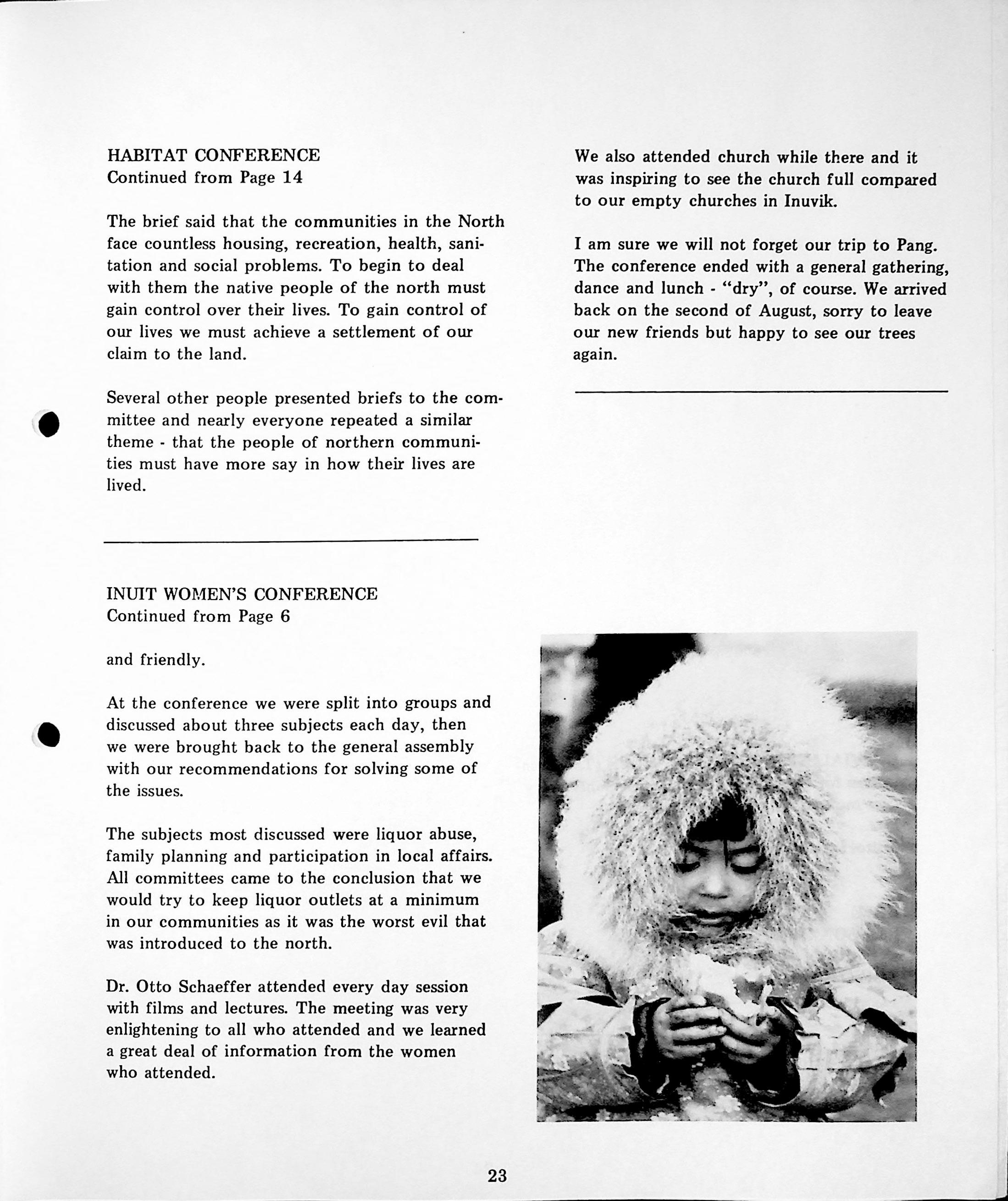 HABITAT CONFERENCE
Continued from Page 14

The brief said that the communities in the North face countless housing, recreation, health, sanitation and social problems. To begin to deal with them the native people of the north must gain control over their lives. To gain control of our lives we must achieve a settlement of our claim to the land.

Several other people presented briefs to the committee and nearly everyone repeated a similar theme - that the people of northern communities must have more say in how their lives are lived.

INUIT WOMEN'S CONFERENCE
Continued from Page 6

and friendly.

At the conference we were split into groups and discussed about three subjects each day, then we were brought back to the general assembly with our recommendations for solving some of the issues.

The subjects most discussed were liquor abuse, family planning and participation in local affairs. All committees came to the conclusion that we would try to keep liquor outlets at a minimum in our communities as it was the worst evil that was introduced to the north.

Dr. Otto Schaeffer attended every day session with films and lectures. The meeting was very enlightening to all who attended and we learned a great deal of information from the women who attended.

We also attended church while there and it was inspiring to see the church full compared to our empty churches in Inuvik.

I am sure we will not forget our trip to Pang. The conference ended with a general gathering, dance and lunch - "dry", of course. We arrived back on the second of August, sorry to leave our new friends but happy to see our trees again.

23